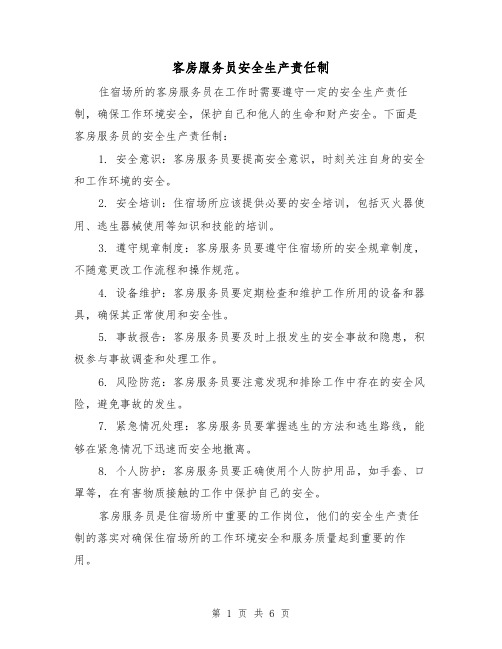 客房服务员安全生产责任制

住宿场所的客房服务员在工作时需要遵守一定的安全生产责任制，确保工作环境安全，保护自己和他人的生命和财产安全。下面是客房服务员的安全生产责任制：

1. 安全意识：客房服务员要提高安全意识，时刻关注自身的安全和工作环境的安全。

2. 安全培训：住宿场所应该提供必要的安全培训，包括灭火器使用、逃生器械使用等知识和技能的培训。

3. 遵守规章制度：客房服务员要遵守住宿场所的安全规章制度，不随意更改工作流程和操作规范。

4. 设备维护：客房服务员要定期检查和维护工作所用的设备和器具，确保其正常使用和安全性。

5. 事故报告：客房服务员要及时上报发生的安全事故和隐患，积极参与事故调查和处理工作。

6. 风险防范：客房服务员要注意发现和排除工作中存在的安全风险，避免事故的发生。

7. 紧急情况处理：客房服务员要掌握逃生的方法和逃生路线，能够在紧急情况下迅速而安全地撤离。

8. 个人防护：客房服务员要正确使用个人防护用品，如手套、口罩等，在有害物质接触的工作中保护自己的安全。

客房服务员是住宿场所中重要的工作岗位，他们的安全生产责任制的落实对确保住宿场所的工作环境安全和服务质量起到重要的作用。

第 1 页 共 6 页